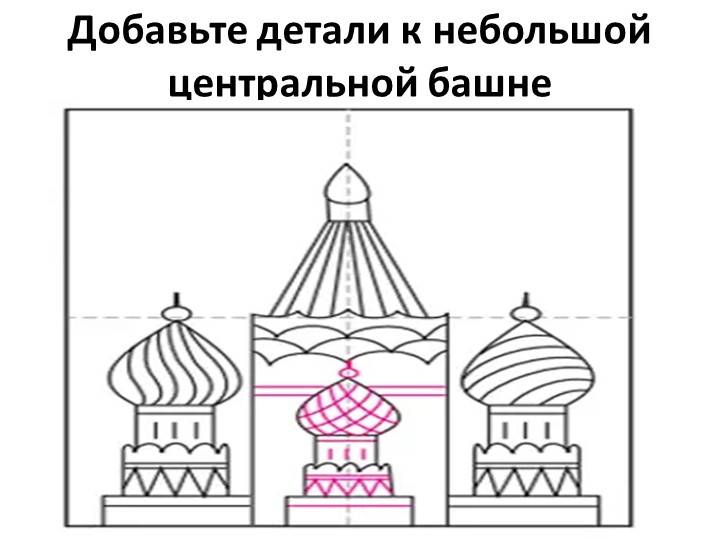 Добавьте детали к небольшой центральной башне